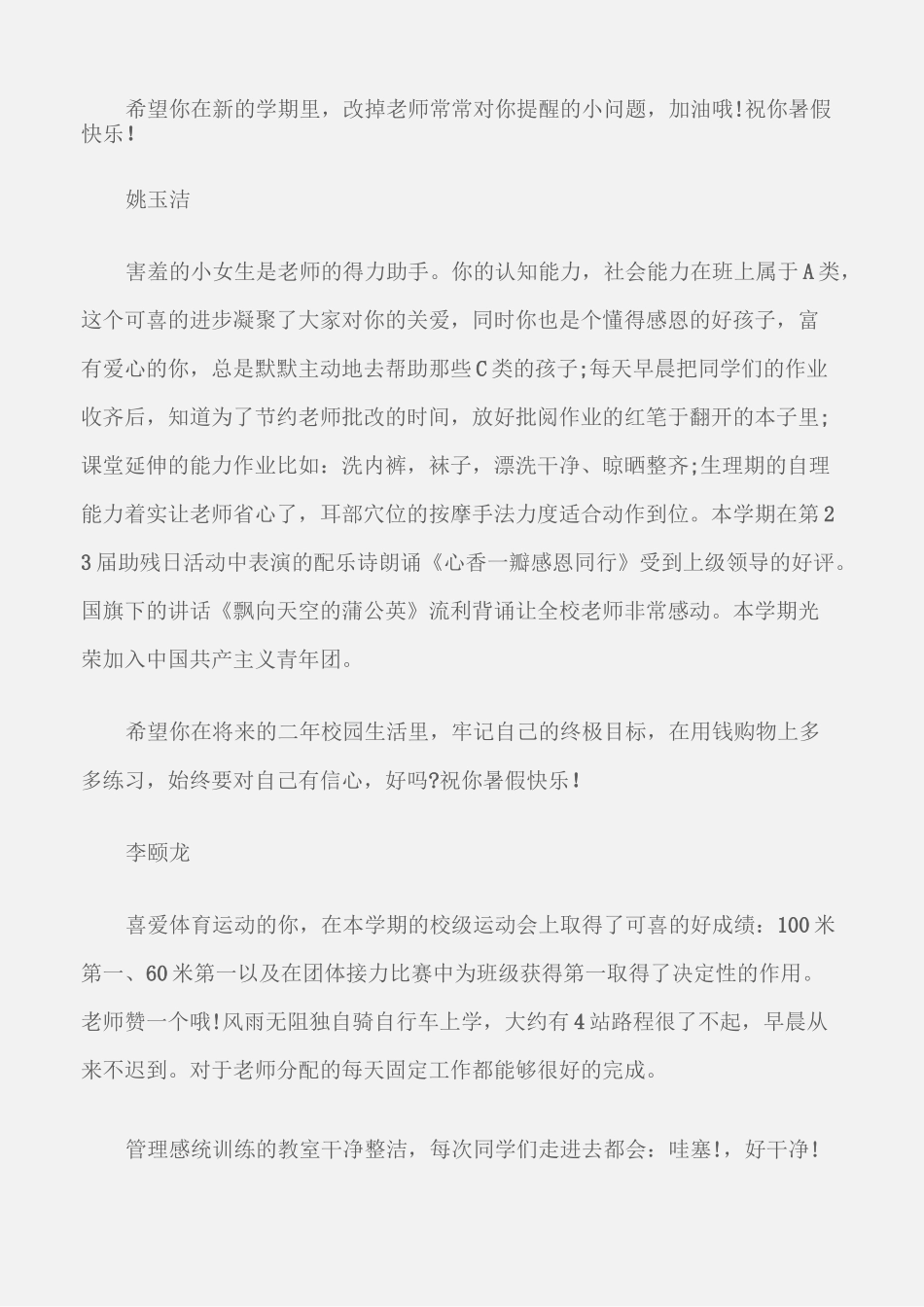 希望你在新的学期里，改掉老师常常对你提醒的小问题，加油哦!祝你暑假快乐!

姚玉洁

害羞的小女生是老师的得力助手。你的认知能力，社会能力在班上属于A类，这个可喜的进步凝聚了大家对你的关爱，同时你也是个懂得感恩的好孩子，富有爱心的你，总是默默主动地去帮助那些C类的孩子;每天早晨把同学们的作业收齐后，知道为了节约老师批改的时间，放好批阅作业的红笔于翻开的本子里;课堂延伸的能力作业比如：洗内裤，袜子，漂洗干净、晾晒整齐;生理期的自理能力着实让老师省心了，耳部穴位的按摩手法力度适合动作到位。本学期在第23届助残日活动中表演的配乐诗朗诵《心香一瓣感恩同行》受到上级领导的好评。国旗下的讲话《飘向天空的蒲公英》流利背诵让全校老师非常感动。本学期光荣加入中国共产主义青年团。

希望你在将来的二年校园生活里，牢记自己的终极目标，在用钱购物上多多练习，始终要对自己有信心，好吗?祝你暑假快乐!

李颐龙

喜爱体育运动的你，在本学期的校级运动会上取得了可喜的好成绩：100米第一、60米第一以及在团体接力比赛中为班级获得第一取得了决定性的作用。老师赞一个哦!风雨无阻独自骑自行车上学，大约有4站路程很了不起，早晨从来不迟到。对于老师分配的每天固定工作都能够很好的完成。

管理感统训练的教室干净整洁，每次同学们走进去都会：哇塞!，好干净!